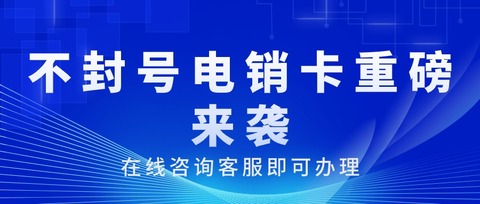 不封号电销卡重磅来袭

在线咨询客服即可办理